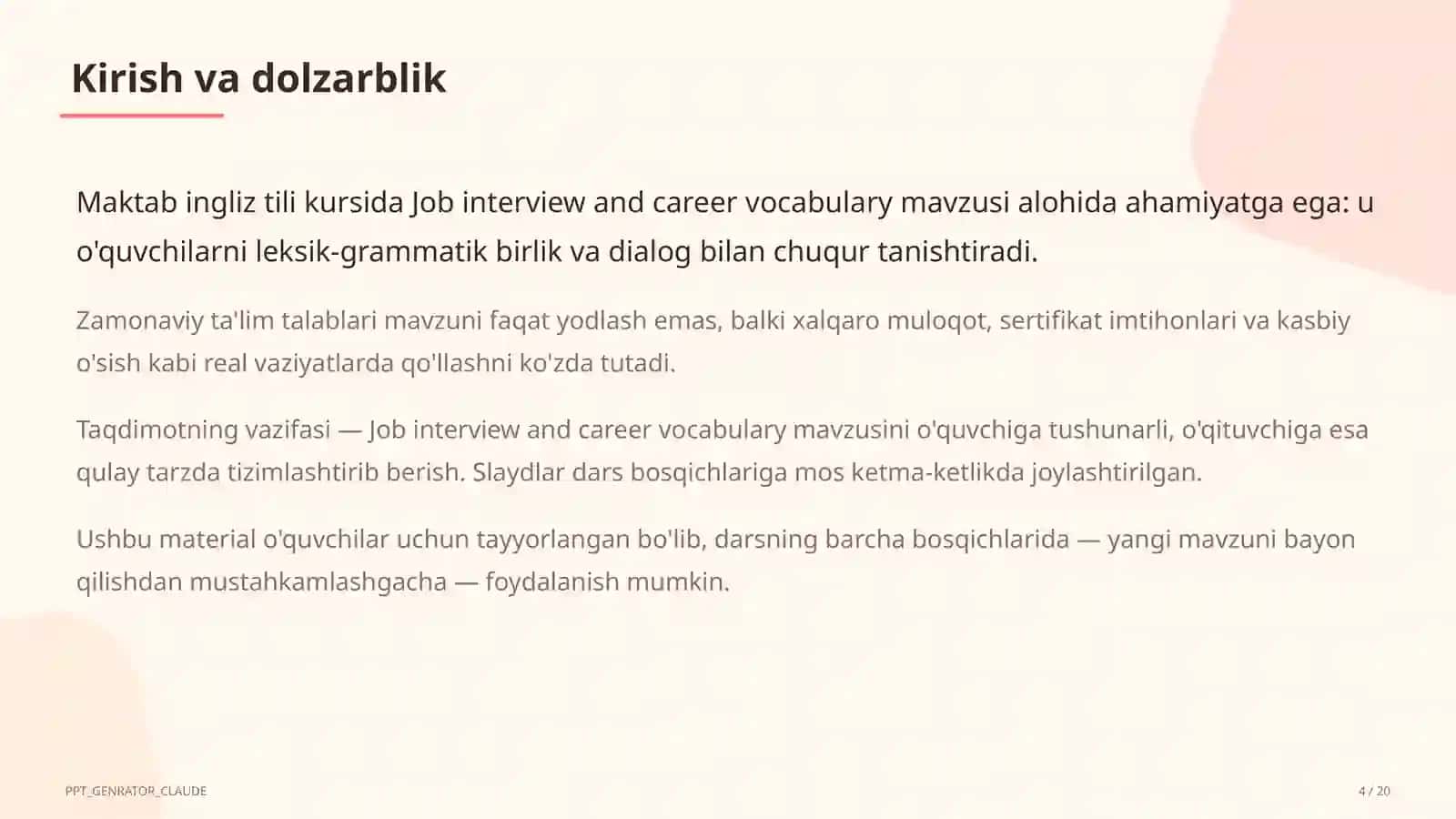 Kirish va dolzarblik

Maktab ingliz tili kursida Job interview and career vocabulary mavzusi alohida ahamiyatga ega: u o'quvchilarni leksik-grammatik birlik va dialog bilan chuqur tanishtiradi.

Zamonaviy ta'lim talablari mavzuni faqat yodlash emas, balki xalqaro muloqot, sertifikat imtihonlari va kasbiy o'sish kabi real vaziyatlarda qo'llashni ko'zda tutadi.

Taqdimotning vazifasi — Job interview and career vocabulary mavzusini o'quvchiga tushunarli, o'qituvchiga esa qulay tarzda tizimlashtirib berish. Slaydlar dars bosqichlariga mos ketma-ketlikda joylashtirilgan.

Ushbu material o'quvchilar uchun tayyorlangan bo'lib, darsning barcha bosqichlarida — yangi mavzuni bayon qilishdan mustahkamlashgacha — foydalanish mumkin.

PPT_GENRATOR_CLAUDE

4 / 20